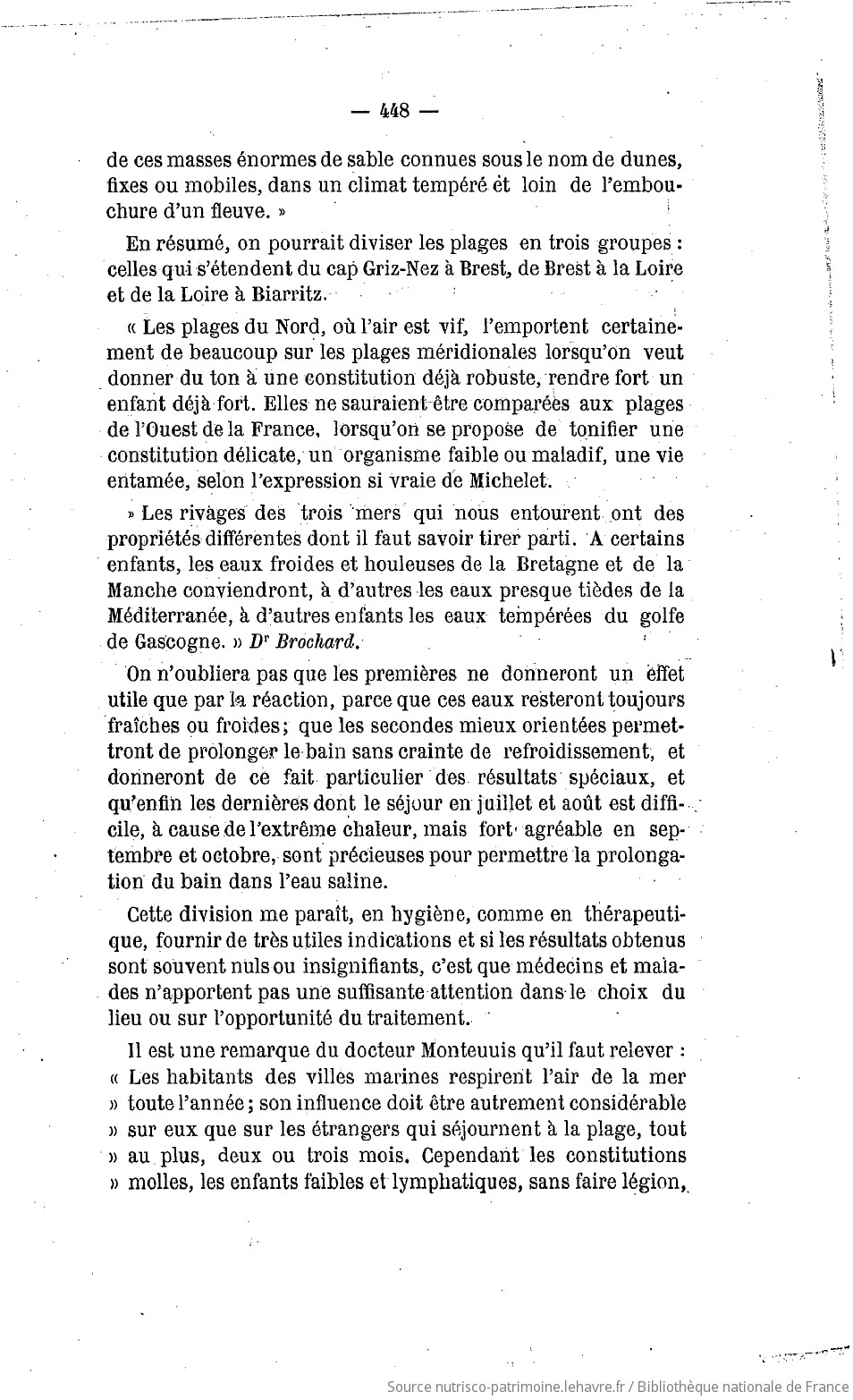 — 448 —

de ces masses énormes de sable connues sous le nom de dunes, fixes ou mobiles, dans un climat tempéré et loin de l'embouchure d'un fleuve. »

En résumé, on pourrait diviser les plages en trois groupes : celles qui s'étendent du cap Griz-Nez à Brest, de Brest à la Loire et de la Loire à Biarritz.

« Les plages du Nord, où l'air est vif, l'emportent certainement de beaucoup sur les plages méridionales lorsqu'on veut donner du ton à une constitution déjà robuste, rendre fort un enfant déjà fort. Elles ne sauraient être comparées aux plages de l'Ouest de la France, lorsqu'on se propose de tonifier une constitution délicate, un organisme faible ou maladif, une vie entamée, selon l'expression si vraie de Michelet.

» Les rivages des trois mers qui nous entourent ont des propriétés différentes dont il faut savoir tirer parti. A certains enfants, les eaux froides et houleuses de la Bretagne et de la Manche conviendront, à d'autres les eaux presque tièdes de la Méditerranée, à d'autres enfants les eaux tempérées du golfe de Gascogne. » Dr Brochard.

On n'oubliera pas que les premières ne donneront un effet utile que par la réaction, parce que ces eaux resteront toujours fraîches ou froides; que les secondes mieux orientées permettront de prolonger le bain sans crainte de refroidissement, et donneront de ce fait particulier des résultats spéciaux, et qu'enfin les dernières dont le séjour en juillet et août est difficile, à cause de l'extrême chaleur, mais fort agréable en septembre et octobre, sont précieuses pour permettre la prolongation du bain dans l'eau saline.

Cette division me paraît, en hygiène, comme en thérapeutique, fournir de très utiles indications et si les résultats obtenus sont souvent nuls ou insignifiants, c'est que médecins et malades n'apportent pas une suffisante attention dans le choix du lieu ou sur l'opportunité du traitement.

Il est une remarque du docteur Monteuuis qu'il faut relever : « Les habitants des villes marines respirent l'air de la mer » toute l'année; son influence doit être autrement considérable » sur eux que sur les étrangers qui séjournent à la plage, tout » au plus, deux ou trois mois. Cependant les constitutions » molles, les enfants faibles et lymphatiques, sans faire légion,

Source nutrisco-patrimoine.lehavre.fr / Bibliothèque nationale de France